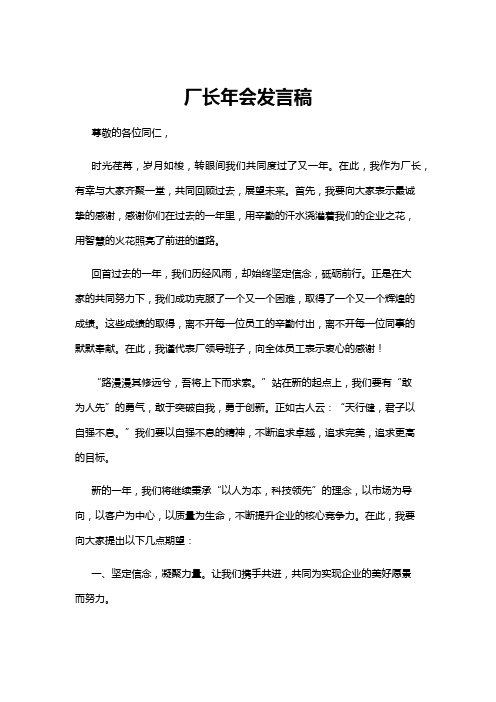 厂长年会发言稿

尊敬的各位同仁，

时光荏苒，岁月如梭，转眼间我们共同度过了又一年。在此，我作为厂长，有幸与大家齐聚一堂，共同回顾过去，展望未来。首先，我要向大家表示最诚挚的感谢，感谢你们在过去的一年里，用辛勤的汗水浇灌着我们的企业之花，用智慧的火花照亮了前进的道路。

回首过去的一年，我们历经风雨，却始终坚定信念，砥砺前行。正是在大家的共同努力下，我们成功克服了一个又一个困难，取得了一个又一个辉煌的成绩。这些成绩的取得，离不开每一位员工的辛勤付出，离不开每一位同事的默默奉献。在此，我谨代表厂领导班子，向全体员工表示衷心的感谢！

“路漫漫其修远兮，吾将上下而求索。”站在新的起点上，我们要有“敢为人先”的勇气，敢于突破自我，勇于创新。正如古人云：“天行健，君子以自强不息。”我们要以自强不息的精神，不断追求卓越，追求完美，追求更高的目标。

新的一年，我们将继续秉承“以人为本，科技领先”的理念，以市场为导向，以客户为中心，以质量为生命，不断提升企业的核心竞争力。在此，我要向大家提出以下几点期望：

一、坚定信念，凝聚力量。让我们携手共进，共同为实现企业的美好愿景而努力。